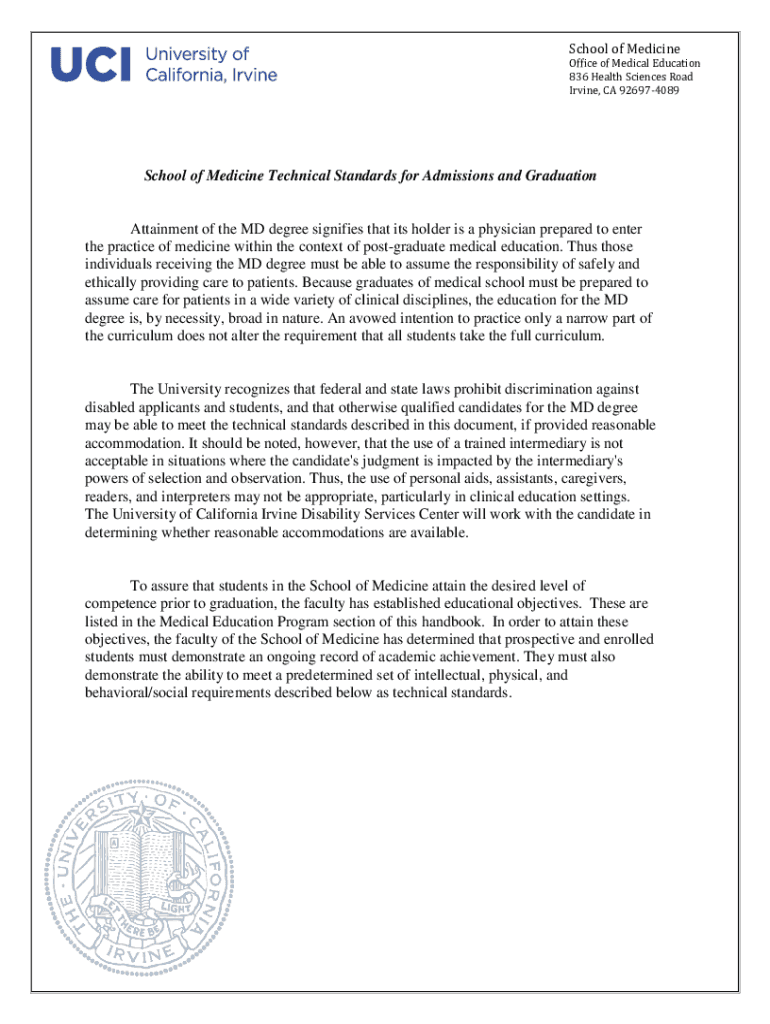 UCI University of California, Irvine

School of Medicine
Office of Medical Education
836 Health Sciences Road
Irvine, CA 92697-4089

School of Medicine Technical Standards for Admissions and Graduation

Attainment of the MD degree signifies that its holder is a physician prepared to enter the practice of medicine within the context of post-graduate medical education. Thus those individuals receiving the MD degree must be able to assume the responsibility of safely and ethically providing care to patients. Because graduates of medical school must be prepared to assume care for patients in a wide variety of clinical disciplines, the education for the MD degree is, by necessity, broad in nature. An avowed intention to practice only a narrow part of the curriculum does not alter the requirement that all students take the full curriculum.

The University recognizes that federal and state laws prohibit discrimination against disabled applicants and students, and that otherwise qualified candidates for the MD degree may be able to meet the technical standards described in this document, if provided reasonable accommodation. It should be noted, however, that the use of a trained intermediary is not acceptable in situations where the candidate's judgment is impacted by the intermediary's powers of selection and observation. Thus, the use of personal aids, assistants, caregivers, readers, and interpreters may not be appropriate, particularly in clinical education settings. The University of California Irvine Disability Services Center will work with the candidate in determining whether reasonable accommodations are available.

To assure that students in the School of Medicine attain the desired level of competence prior to graduation, the faculty has established educational objectives. These are listed in the Medical Education Program section of this handbook. In order to attain these objectives, the faculty of the School of Medicine has determined that prospective and enrolled students must demonstrate an ongoing record of academic achievement. They must also demonstrate the ability to meet a predetermined set of intellectual, physical, and behavioral/social requirements described below as technical standards.

THE UNIVERSITY OF CALIFORNIA IRVINE
LET THERE BE LIGHT